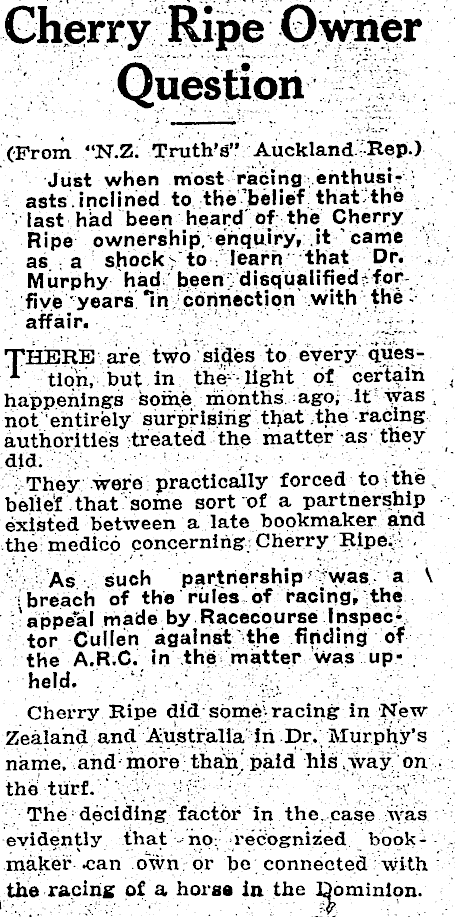 Cherry Ripe Owner Question

(From "N.Z. Truth's" Auckland Rep.)

Just when most racing enthusiasts inclined to the belief that the last had been heard of the Cherry Ripe ownership enquiry, it came as a shock to learn that Dr. Murphy had been disqualified for five years in connection with the affair.

THERE are two sides to every question, but in the light of certain happenings some months ago, it was not entirely surprising that the racing authorities treated the matter as they did.

They were practically forced to the belief that some sort of a partnership existed between a late bookmaker and the medico concerning Cherry Ripe.

As such partnership was a breach of the rules of racing, the appeal made by Racecourse Inspector Cullen against the finding of the A.R.C. in the matter was upheld.

Cherry Ripe did some racing in New Zealand and Australia in Dr. Murphy's name, and more than paid his way on the turf.

The deciding factor in the case was evidently that no recognized bookmaker can own or be connected with the racing of a horse in the Dominion.